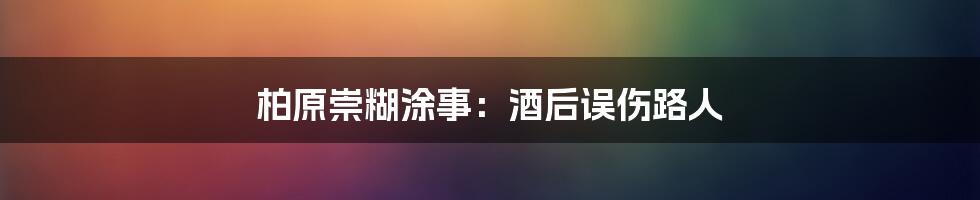 柏原崇糊涂事：酒后误伤路人